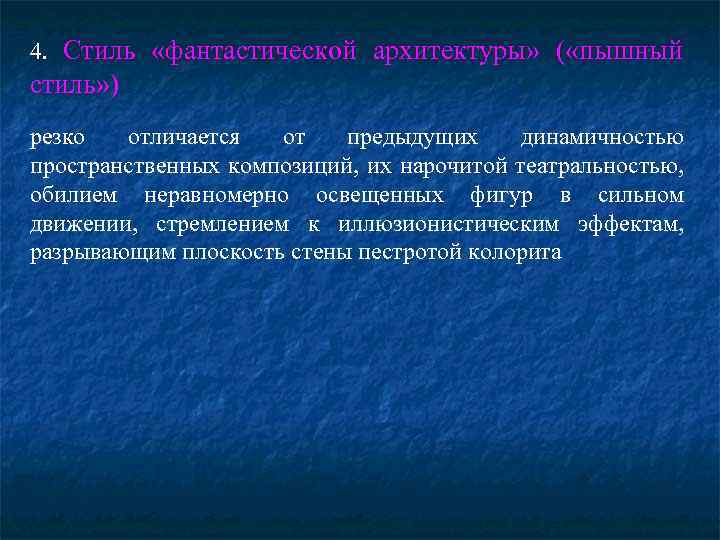 4. Стиль «фантастической архитектуры» («пышный стиль»)

резко отличается от предыдущих динамичностью пространственных композиций, их нарочитой театральностью, обилием неравномерно освещенных фигур в сильном движении, стремлением к иллюзионистическим эффектам, разрывающим плоскость стены пестротой колорита